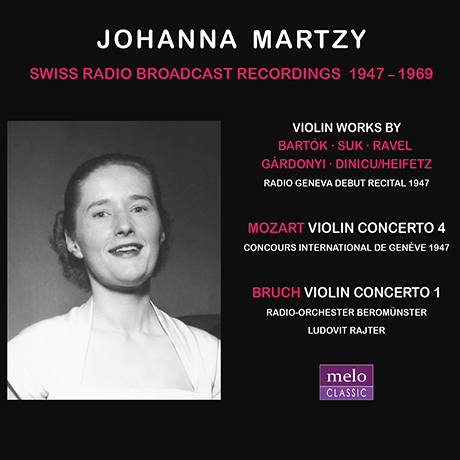 JOHANNA MARTZY

SWISS RADIO BROADCAST RECORDINGS 1947 – 1969

VIOLIN WORKS BY
BARTÓK · SUK · RAVEL
GÁRDONYI · DINICU/HEIFETZ
RADIO GENEVA DEBUT RECITAL 1947

MOZART VIOLIN CONCERTO 4
CONCOURS INTERNATIONAL DE GENÈVE 1947

BRUCH VIOLIN CONCERTO 1
RADIO-ORCHESTER BEROMÜNSTER
LUDOVIT RAJTER

melo
CLASSIC